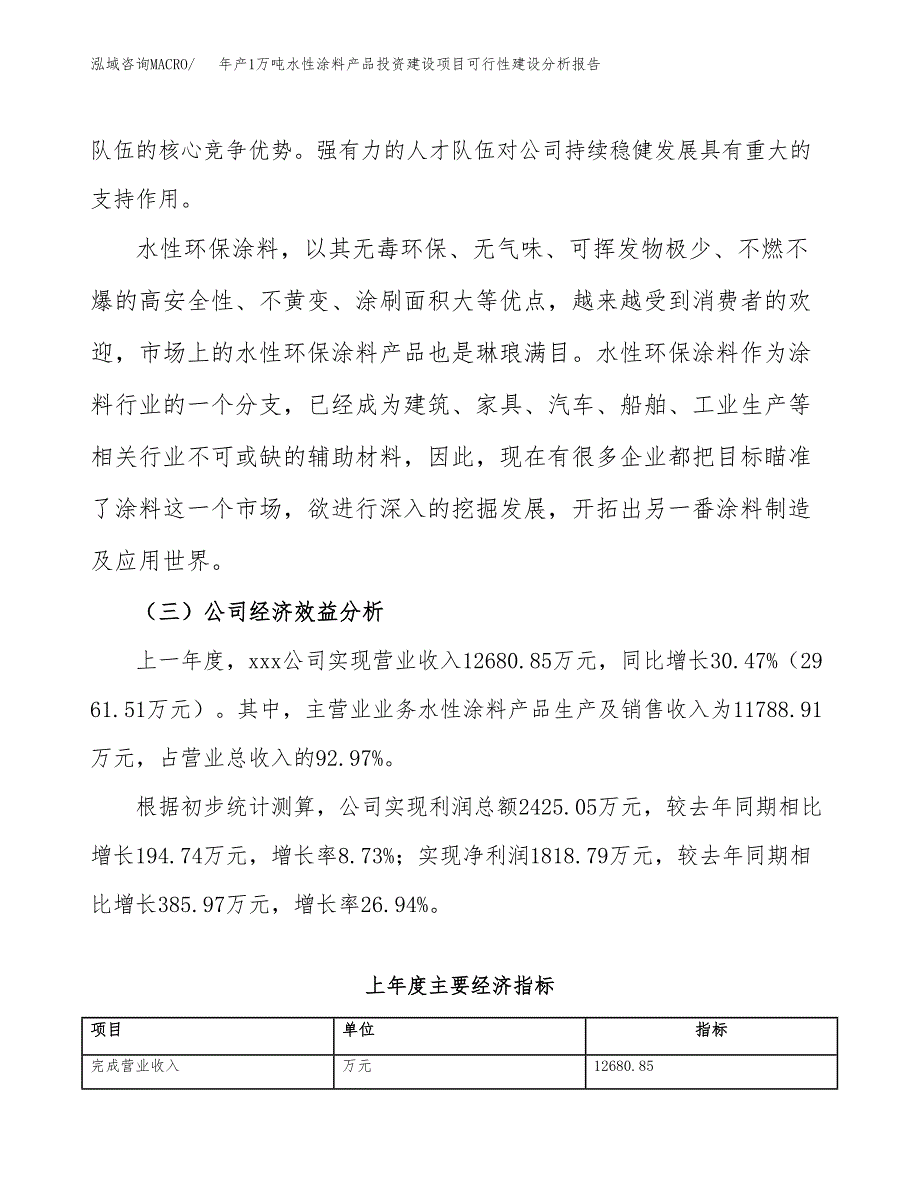 泓域咨询MACRO/　年产1万吨水性涂料产品投资建设项目可行性建设分析报告

队伍的核心竞争优势。强有力的人才队伍对公司持续稳健发展具有重大的支持作用。

水性环保涂料，以其无毒环保、无气味、可挥发物极少、不燃不爆的高安全性、不黄变、涂刷面积大等优点，越来越受到消费者的欢迎，市场上的水性环保涂料产品也是琳琅满目。水性环保涂料作为涂料行业的一个分支，已经成为建筑、家具、汽车、船舶、工业生产等相关行业不可或缺的辅助材料，因此，现在有很多企业都把目标瞄准了涂料这一个市场，欲进行深入的挖掘发展，开拓出另一番涂料制造及应用世界。

（三）公司经济效益分析

上一年度，xxx公司实现营业收入12680.85万元，同比增长30.47%（2961.51万元）。其中，主营业业务水性涂料产品生产及销售收入为11788.91万元，占营业总收入的92.97%。

根据初步统计测算，公司实现利润总额2425.05万元，较去年同期相比增长194.74万元，增长率8.73%；实现净利润1818.79万元，较去年同期相比增长385.97万元，增长率26.94%。

上年度主要经济指标

| 项目 | 单位 | 指标 |
|---|---|---|
| 完成营业收入 | 万元 | 12680.85 |